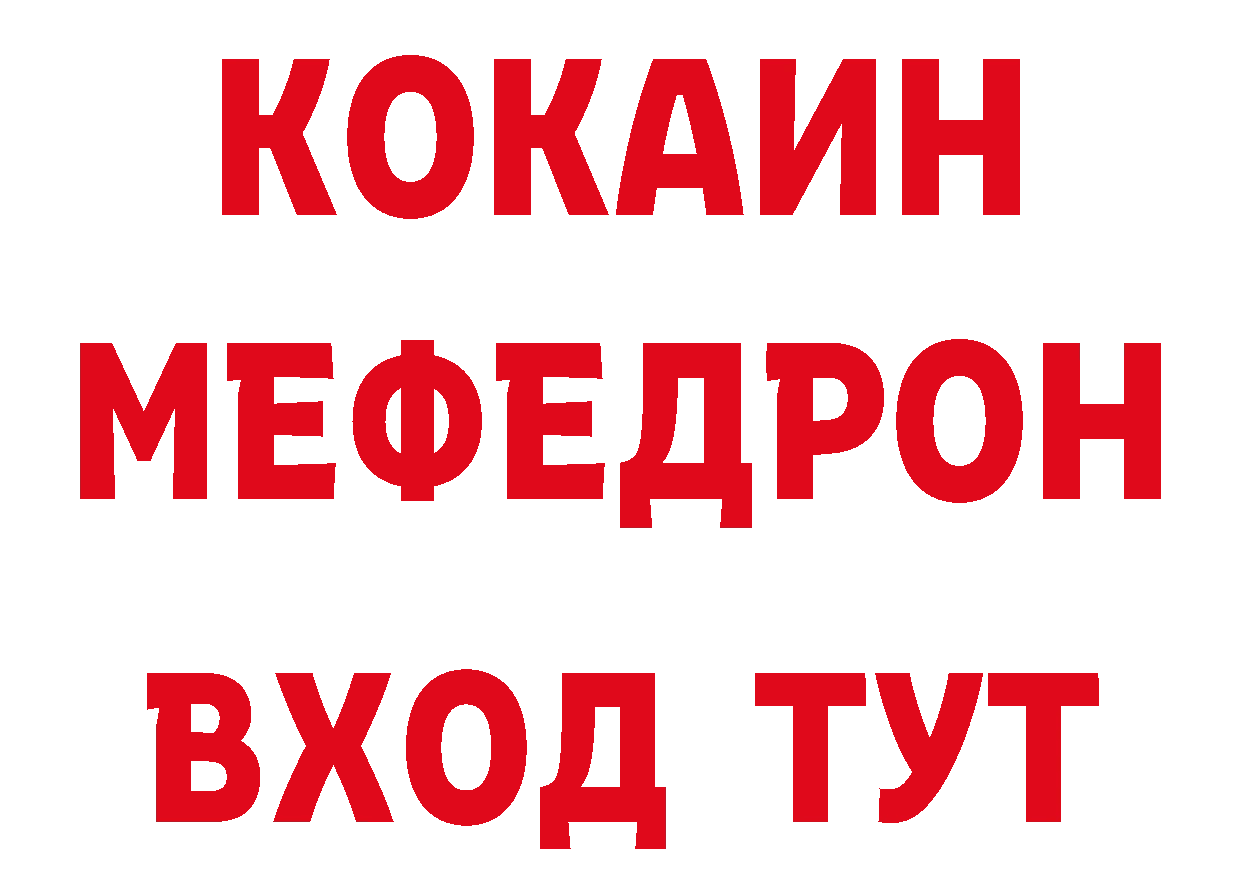 КОКАИН
МЕФЕДРОН
ВХОД ТУТ